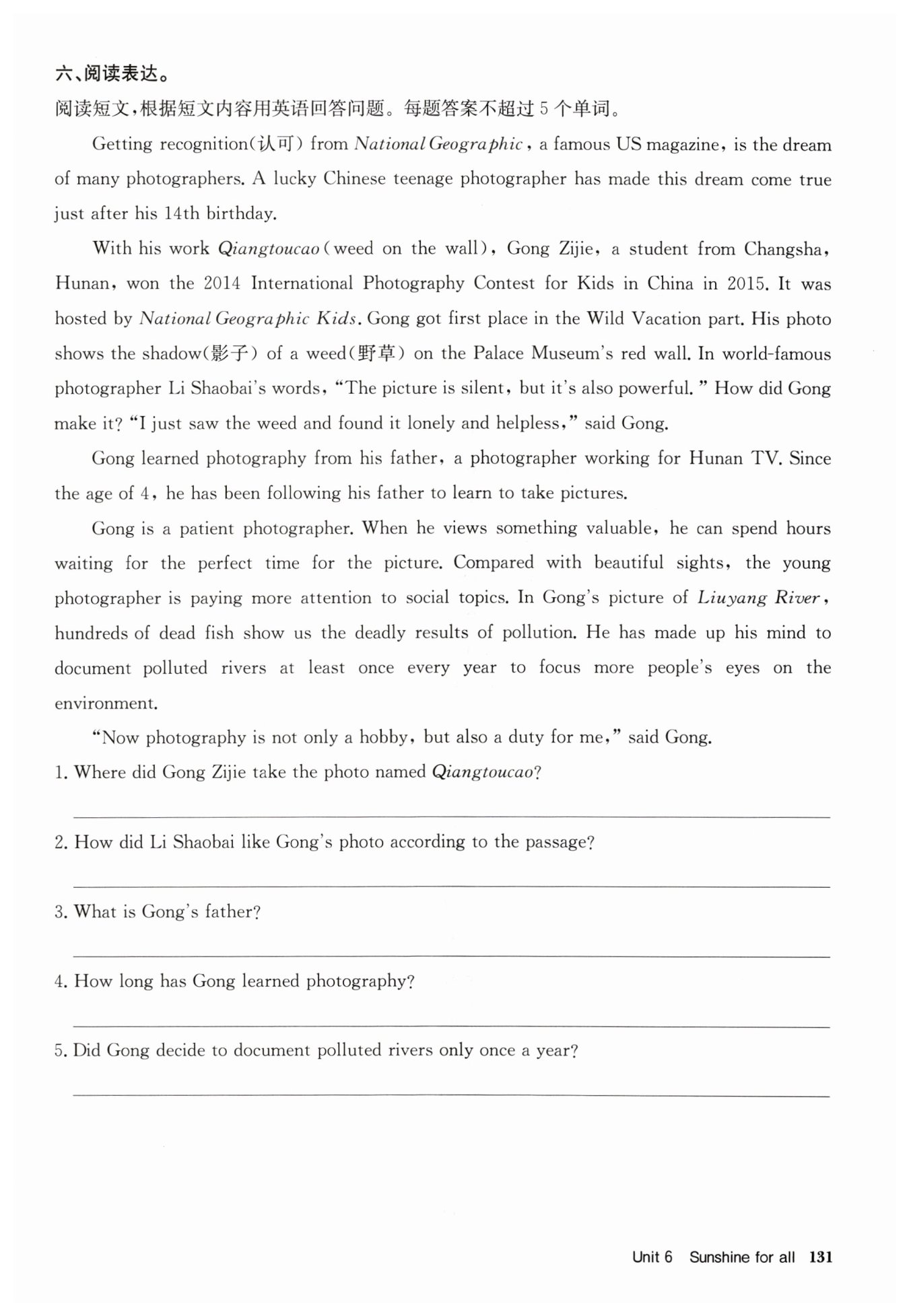 六、阅读表达。

阅读短文，根据短文内容用英语回答问题。每题答案不超过 5 个单词。

Getting recognition(认可) from National Geographic, a famous US magazine, is the dream of many photographers. A lucky Chinese teenage photographer has made this dream come true just after his 14th birthday.

With his work Qiangtoucao (weed on the wall), Gong Zijie, a student from Changsha, Hunan, won the 2014 International Photography Contest for Kids in China in 2015. It was hosted by National Geographic Kids. Gong got first place in the Wild Vacation part. His photo shows the shadow(影子) of a weed(野草) on the Palace Museum's red wall. In world-famous photographer Li Shaobai's words, "The picture is silent, but it's also powerful." How did Gong make it? "I just saw the weed and found it lonely and helpless," said Gong.

Gong learned photography from his father, a photographer working for Hunan TV. Since the age of 4, he has been following his father to learn to take pictures.

Gong is a patient photographer. When he views something valuable, he can spend hours waiting for the perfect time for the picture. Compared with beautiful sights, the young photographer is paying more attention to social topics. In Gong's picture of Liuyang River, hundreds of dead fish show us the deadly results of pollution. He has made up his mind to document polluted rivers at least once every year to focus more people's eyes on the environment.

"Now photography is not only a hobby, but also a duty for me," said Gong.

1. Where did Gong Zijie take the photo named Qiangtoucao?

2. How did Li Shaobai like Gong's photo according to the passage?

3. What is Gong's father?

4. How long has Gong learned photography?

5. Did Gong decide to document polluted rivers only once a year?

Unit 6 Sunshine for all 131